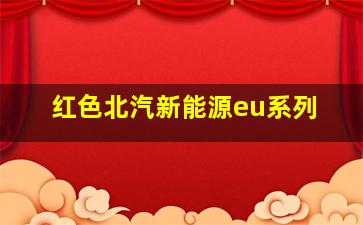 红色北汽新能源eu系列